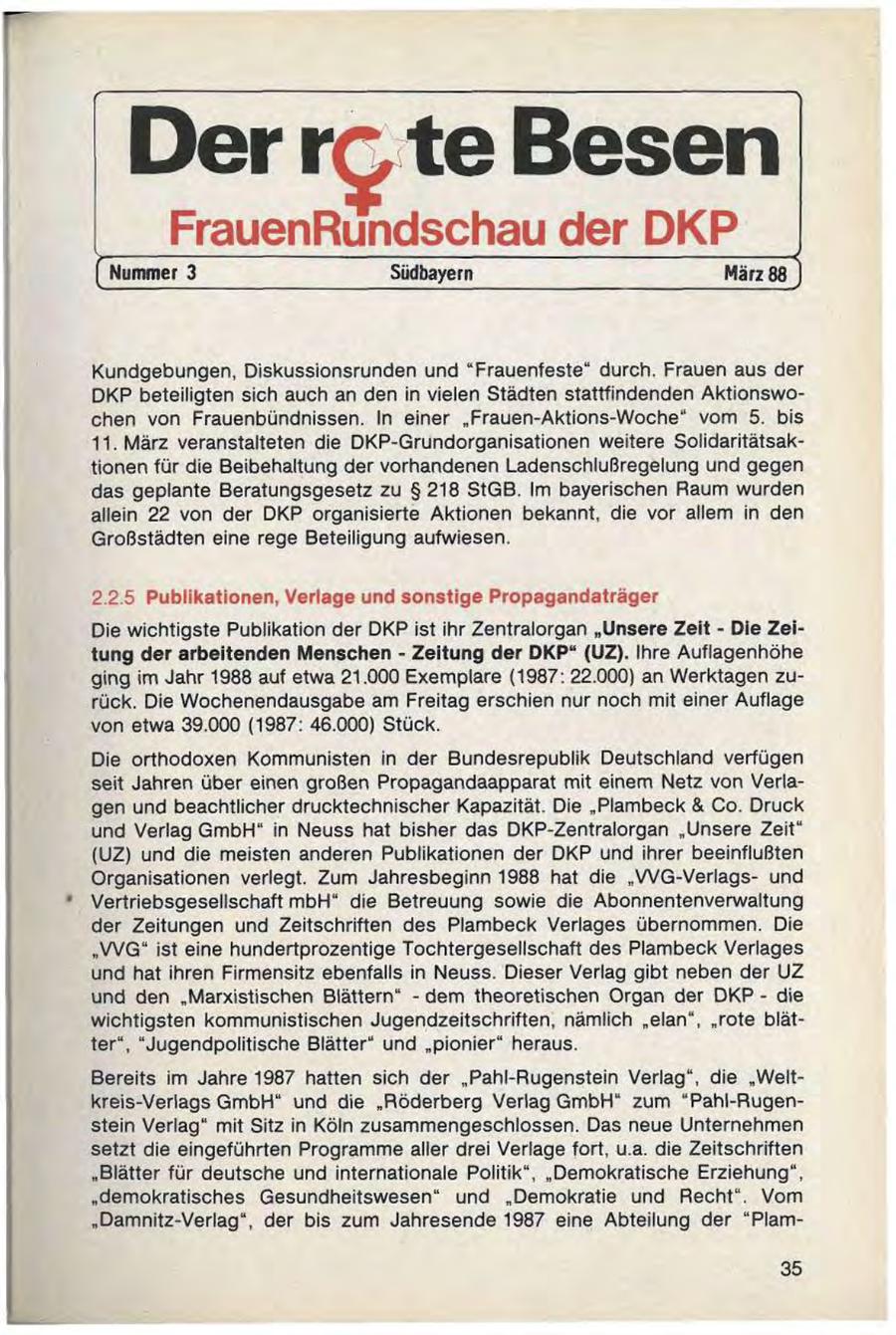 Der rote Besen
FrauenRundschau der DKP
Nummer 3 Südbayern März 88

Kundgebungen, Diskussionsrunden und "Frauenfeste" durch. Frauen aus der DKP beteiligten sich auch an den in vielen Städten stattfindenden Aktionswochen von Frauenbündnissen. In einer „Frauen-Aktions-Woche" vom 5. bis 11. März veranstalteten die DKP-Grundorganisationen weitere Solidaritätsaktionen für die Beibehaltung der vorhandenen Ladenschlußregelung und gegen das geplante Beratungsgesetz zu § 218 StGB. Im bayerischen Raum wurden allein 22 von der DKP organisierte Aktionen bekannt, die vor allem in den Großstädten eine rege Beteiligung aufwiesen.

2.2.5 Publikationen, Verlage und sonstige Propagandaträger

Die wichtigste Publikation der DKP ist ihr Zentralorgan „Unsere Zeit - Die Zeitung der arbeitenden Menschen - Zeitung der DKP" (UZ). Ihre Auflagenhöhe ging im Jahr 1988 auf etwa 21.000 Exemplare (1987: 22.000) an Werktagen zurück. Die Wochenendausgabe am Freitag erschien nur noch mit einer Auflage von etwa 39.000 (1987: 46.000) Stück.

Die orthodoxen Kommunisten in der Bundesrepublik Deutschland verfügen seit Jahren über einen großen Propagandaapparat mit einem Netz von Verlagen und beachtlicher drucktechnischer Kapazität. Die „Plambeck & Co. Druck und Verlag GmbH" in Neuss hat bisher das DKP-Zentralorgan „Unsere Zeit" (UZ) und die meisten anderen Publikationen der DKP und ihrer beeinflußten Organisationen verlegt. Zum Jahresbeginn 1988 hat die „VVG-Verlags- und Vertriebsgesellschaft mbH" die Betreuung sowie die Abonnentenverwaltung der Zeitungen und Zeitschriften des Plambeck Verlages übernommen. Die „VVG" ist eine hundertprozentige Tochtergesellschaft des Plambeck Verlages und hat ihren Firmensitz ebenfalls in Neuss. Dieser Verlag gibt neben der UZ und den „Marxistischen Blättern" - dem theoretischen Organ der DKP - die wichtigsten kommunistischen Jugendzeitschriften, nämlich „elan", „rote blätter", "Jugendpolitische Blätter" und „pionier" heraus.

Bereits im Jahre 1987 hatten sich der „Pahl-Rugenstein Verlag", die „Weltkreis-Verlags GmbH" und die „Röderberg Verlag GmbH" zum "Pahl-Rugenstein Verlag" mit Sitz in Köln zusammengeschlossen. Das neue Unternehmen setzt die eingeführten Programme aller drei Verlage fort, u.a. die Zeitschriften „Blätter für deutsche und internationale Politik", „Demokratische Erziehung", „demokratisches Gesundheitswesen" und „Demokratie und Recht". Vom „Damnitz-Verlag", der bis zum Jahresende 1987 eine Abteilung der "Plam-

35